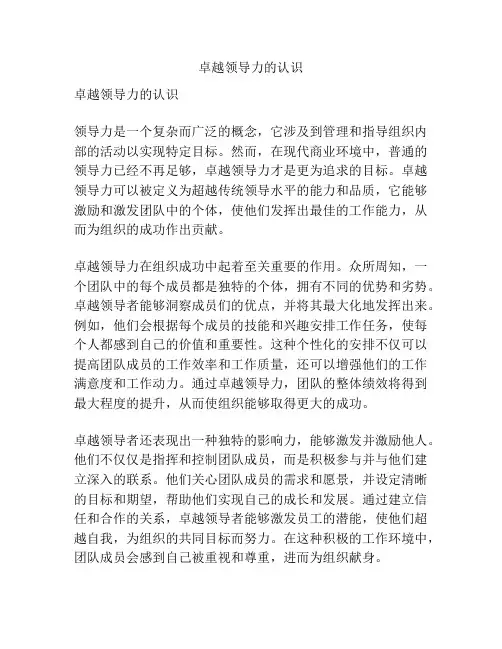 卓越领导力的认识

卓越领导力的认识

领导力是一个复杂而广泛的概念，它涉及到管理和指导组织内部的活动以实现特定目标。然而，在现代商业环境中，普通的领导力已经不再足够，卓越领导力才是更为追求的目标。卓越领导力可以被定义为超越传统领导水平的能力和品质，它能够激励和激发团队中的个体，使他们发挥出最佳的工作能力，从而为组织的成功作出贡献。

卓越领导力在组织成功中起着至关重要的作用。众所周知，一个团队中的每个成员都是独特的个体，拥有不同的优势和劣势。卓越领导者能够洞察成员们的优点，并将其最大化地发挥出来。例如，他们会根据每个成员的技能和兴趣安排工作任务，使每个人都感到自己的价值和重要性。这种个性化的安排不仅可以提高团队成员的工作效率和工作质量，还可以增强他们的工作满意度和工作动力。通过卓越领导力，团队的整体绩效将得到最大程度的提升，从而使组织能够取得更大的成功。

卓越领导者还表现出一种独特的影响力，能够激发并激励他人。他们不仅仅是指挥和控制团队成员，而是积极参与并与他们建立深入的联系。他们关心团队成员的需求和愿景，并设定清晰的目标和期望，帮助他们实现自己的成长和发展。通过建立信任和合作的关系，卓越领导者能够激发员工的潜能，使他们超越自我，为组织的共同目标而努力。在这种积极的工作环境中，团队成员会感到自己被重视和尊重，进而为组织献身。